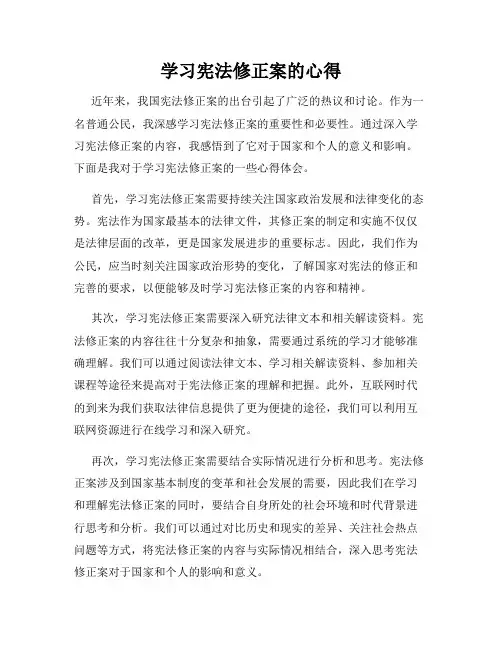 学习宪法修正案的心得

近年来，我国宪法修正案的出台引起了广泛的热议和讨论。作为一名普通公民，我深感学习宪法修正案的重要性和必要性。通过深入学习宪法修正案的内容，我感悟到了它对于国家和个人的意义和影响。下面是我对于学习宪法修正案的一些心得体会。

首先，学习宪法修正案需要持续关注国家政治发展和法律变化的态势。宪法作为国家最基本的法律文件，其修正案的制定和实施不仅仅是法律层面的改革，更是国家发展进步的重要标志。因此，我们作为公民，应当时刻关注国家政治形势的变化，了解国家对宪法的修正和完善的要求，以便能够及时学习宪法修正案的内容和精神。

其次，学习宪法修正案需要深入研究法律文本和相关解读资料。宪法修正案的内容往往十分复杂和抽象，需要通过系统的学习才能够准确理解。我们可以通过阅读法律文本、学习相关解读资料、参加相关课程等途径来提高对于宪法修正案的理解和把握。此外，互联网时代的到来为我们获取法律信息提供了更为便捷的途径，我们可以利用互联网资源进行在线学习和深入研究。

再次，学习宪法修正案需要结合实际情况进行分析和思考。宪法修正案涉及到国家基本制度的变革和社会发展的需要，因此我们在学习和理解宪法修正案的同时，要结合自身所处的社会环境和时代背景进行思考和分析。我们可以通过对比历史和现实的差异、关注社会热点问题等方式，将宪法修正案的内容与实际情况相结合，深入思考宪法修正案对于国家和个人的影响和意义。